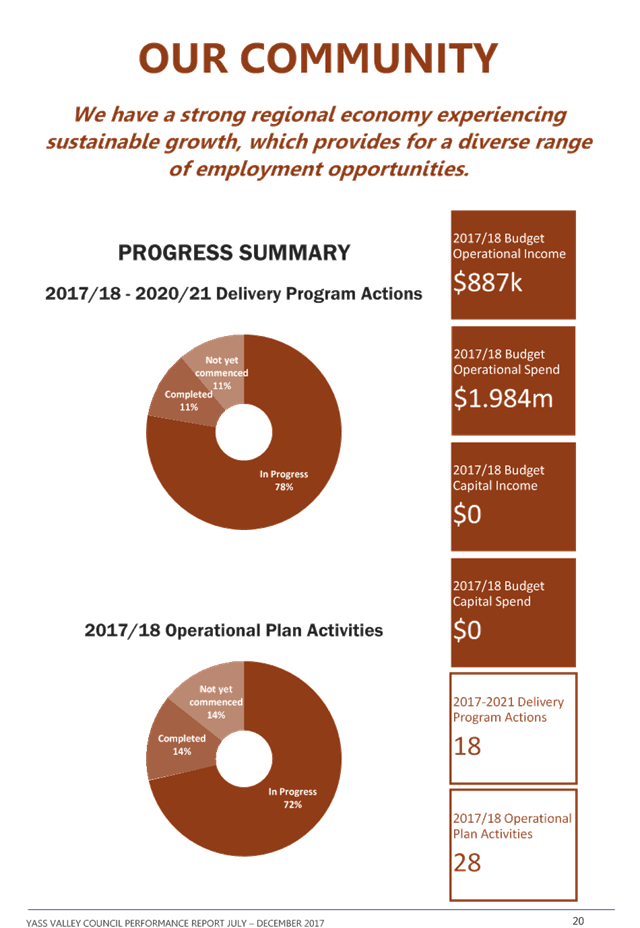 OUR COMMUNITY

We have a strong regional economy experiencing sustainable growth, which provides for a diverse range of employment opportunities.

PROGRESS SUMMARY

2017/18 - 2020/21 Delivery Program Actions

Not yet commenced 11%
Completed 11%
In Progress 78%

2017/18 Operational Plan Activities

Not yet commenced 14%
Completed 14%
In Progress 72%

2017/18 Budget Operational Income
$887k

2017/18 Budget Operational Spend
$1.984m

2017/18 Budget Capital Income
$0

2017/18 Budget Capital Spend
$0

2017-2021 Delivery Program Actions
18

2017/18 Operational Plan Activities
28

YASS VALLEY COUNCIL PERFORMANCE REPORT JULY – DECEMBER 2017

20